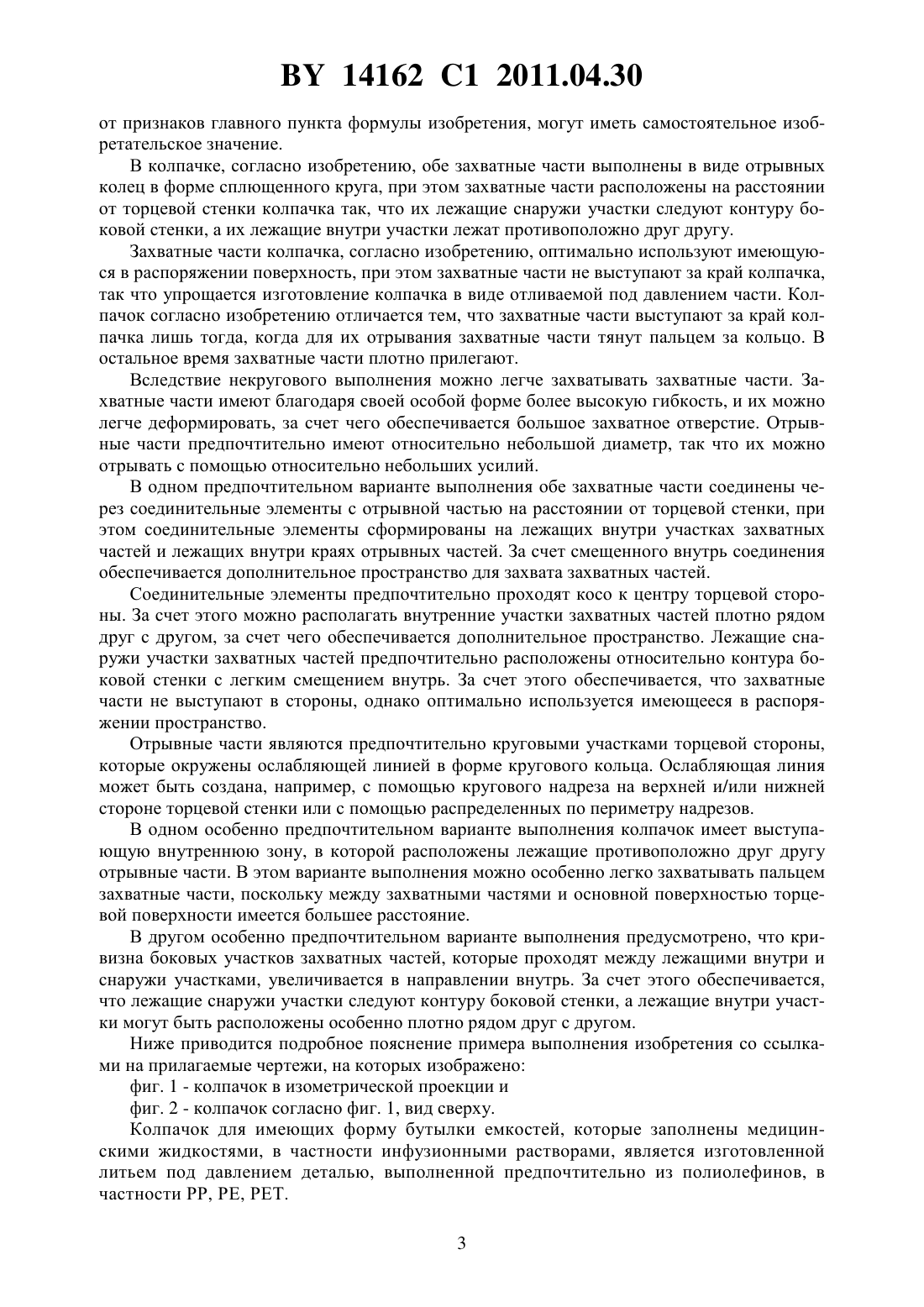 BY 14162 C1 2011.04.30

от признаков главного пункта формулы изобретения, могут иметь самостоятельное изобретательское значение.

В колпачке, согласно изобретению, обе захватные части выполнены в виде отрывных колец в форме сплющенного круга, при этом захватные части расположены на расстоянии от торцевой стенки колпачка так, что их лежащие снаружи участки следуют контуру боковой стенки, а их лежащие внутри участки лежат противоположно друг другу.

Захватные части колпачка, согласно изобретению, оптимально используют имеющуюся в распоряжении поверхность, при этом захватные части не выступают за край колпачка, так что упрощается изготовление колпачка в виде отливаемой под давлением части. Колпачок согласно изобретению отличается тем, что захватные части выступают за край колпачка лишь тогда, когда для их отрывания захватные части тянут пальцем за кольцо. В остальное время захватные части плотно прилегают.

Вследствие некругового выполнения можно легче захватывать захватные части. Захватные части имеют благодаря своей особой форме более высокую гибкость, и их можно легче деформировать, за счет чего обеспечивается большое захватное отверстие. Отрывные части предпочтительно имеют относительно небольшой диаметр, так что их можно отрывать с помощью относительно небольших усилий.

В одном предпочтительном варианте выполнения обе захватные части соединены через соединительные элементы с отрывной частью на расстоянии от торцевой стенки, при этом соединительные элементы сформированы на лежащих внутри участках захватных частей и лежащих внутри краях отрывных частей. За счет смещенного внутрь соединения обеспечивается дополнительное пространство для захвата захватных частей.

Соединительные элементы предпочтительно проходят косо к центру торцевой стороны. За счет этого можно располагать внутренние участки захватных частей плотно рядом друг с другом, за счет чего обеспечивается дополнительное пространство. Лежащие снаружи участки захватных частей предпочтительно расположены относительно контура боковой стенки с легким смещением внутрь. За счет этого обеспечивается, что захватные части не выступают в стороны, однако оптимально используется имеющееся в распоряжении пространство.

Отрывные части являются предпочтительно круговыми участками торцевой стороны, которые окружены ослабляющей линией в форме кругового кольца. Ослабляющая линия может быть создана, например, с помощью кругового надреза на верхней и/или нижней стороне торцевой стенки или с помощью распределенных по периметру надрезов.

В одном особенно предпочтительном варианте выполнения колпачок имеет выступающую внутреннюю зону, в которой расположены лежащие противоположно друг другу отрывные части. В этом варианте выполнения можно особенно легко захватывать пальцем захватные части, поскольку между захватными частями и основной поверхностью торцевой поверхности имеется большее расстояние.

В другом особенно предпочтительном варианте выполнения предусмотрено, что кривизна боковых участков захватных частей, которые проходят между лежащими внутри и снаружи участками, увеличивается в направлении внутрь. За счет этого обеспечивается, что лежащие снаружи участки следуют контуру боковой стенки, а лежащие внутри участки могут быть расположены особенно плотно рядом друг с другом.

Ниже приводится подробное пояснение примера выполнения изобретения со ссылками на прилагаемые чертежи, на которых изображено:

фиг. 1 - колпачок в изометрической проекции и

фиг. 2 - колпачок согласно фиг. 1, вид сверху.

Колпачок для имеющих форму бутылки емкостей, которые заполнены медицинскими жидкостями, в частности инфузионными растворами, является изготовленной литьем под давлением деталью, выполненной предпочтительно из полиолефинов, в частности PP, PE, PET.

3